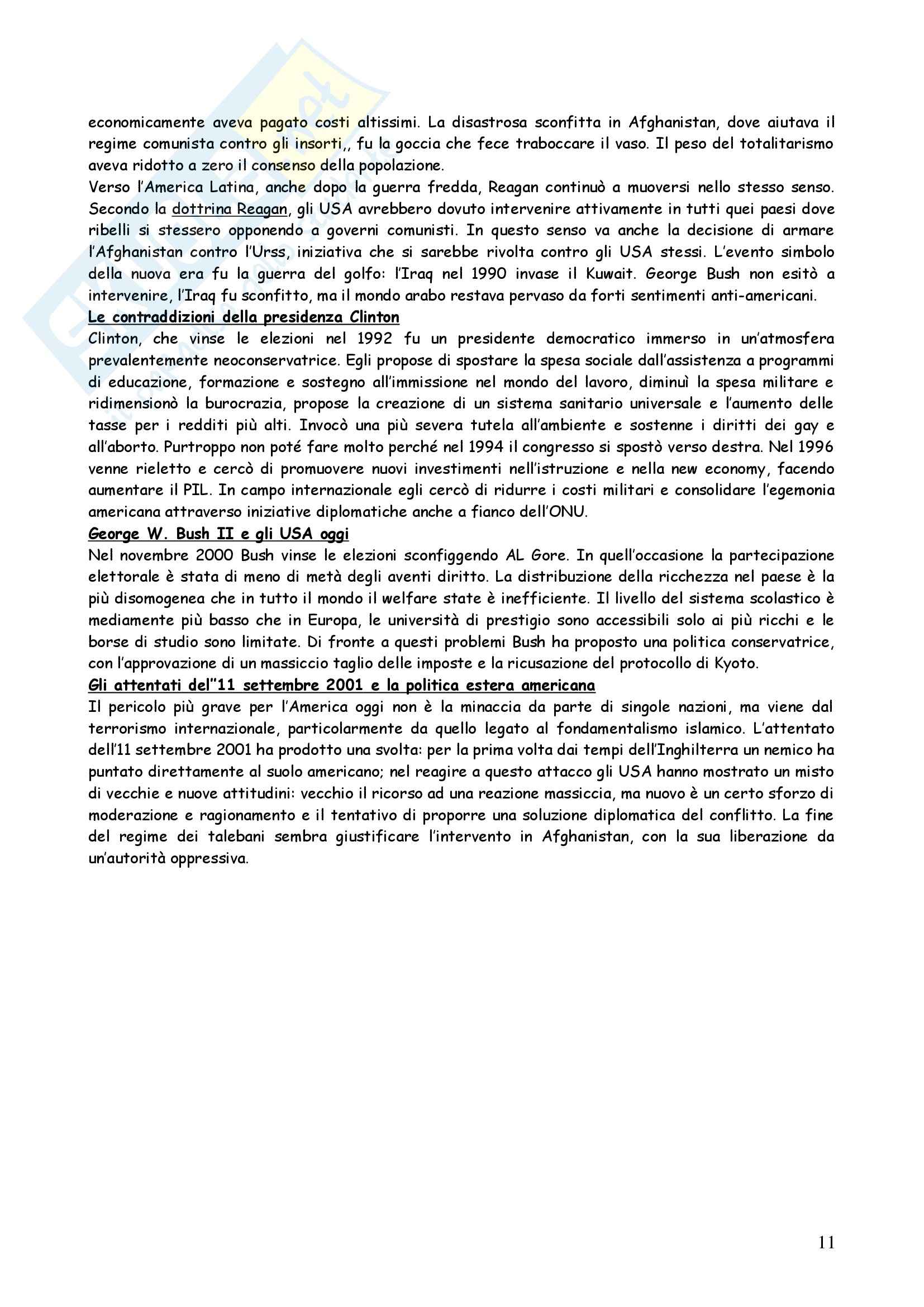 economicamente aveva pagato costi altissimi. La disastrosa sconfitta in Afghanistan, dove aiutava il regime comunista contro gli insorti,, fu la goccia che fece traboccare il vaso. Il peso del totalitarismo aveva ridotto a zero il consenso della popolazione.
Verso l'America Latina, anche dopo la guerra fredda, Reagan continuò a muoversi nello stesso senso. Secondo la dottrina Reagan, gli USA avrebbero dovuto intervenire attivamente in tutti quei paesi dove ribelli si stessero opponendo a governi comunisti. In questo senso va anche la decisione di armare l'Afghanistan contro l'Urss, iniziativa che si sarebbe rivolta contro gli USA stessi. L'evento simbolo della nuova era fu la guerra del golfo: l'Iraq nel 1990 invase il Kuwait. George Bush non esitò a intervenire, l'Iraq fu sconfitto, ma il mondo arabo restava pervaso da forti sentimenti anti-americani.
Le contraddizioni della presidenza Clinton
Clinton, che vinse le elezioni nel 1992 fu un presidente democratico immerso in un'atmosfera prevalentemente neoconservatrice. Egli propose di spostare la spesa sociale dall'assistenza a programmi di educazione, formazione e sostegno all'immissione nel mondo del lavoro, diminuì la spesa militare e ridimensionò la burocrazia, propose la creazione di un sistema sanitario universale e l'aumento delle tasse per i redditi più alti. Invocò una più severa tutela all'ambiente e sostenne i diritti dei gay e all'aborto. Purtroppo non poté fare molto perché nel 1994 il congresso si spostò verso destra. Nel 1996 venne rieletto e cercò di promuovere nuovi investimenti nell'istruzione e nella new economy, facendo aumentare il PIL. In campo internazionale egli cercò di ridurre i costi militari e consolidare l'egemonia americana attraverso iniziative diplomatiche anche a fianco dell'ONU.
George W. Bush II e gli USA oggi
Nel novembre 2000 Bush vinse le elezioni sconfiggendo AL Gore. In quell'occasione la partecipazione elettorale è stata di meno di metà degli aventi diritto. La distribuzione della ricchezza nel paese è la più disomogenea che in tutto il mondo il welfare state è inefficiente. Il livello del sistema scolastico è mediamente più basso che in Europa, le università di prestigio sono accessibili solo ai più ricchi e le borse di studio sono limitate. Di fronte a questi problemi Bush ha proposto una politica conservatrice, con l'approvazione di un massiccio taglio delle imposte e la ricusazione del protocollo di Kyoto.
Gli attentati del"11 settembre 2001 e la politica estera americana
Il pericolo più grave per l'America oggi non è la minaccia da parte di singole nazioni, ma viene dal terrorismo internazionale, particolarmente da quello legato al fondamentalismo islamico. L'attentato dell'11 settembre 2001 ha prodotto una svolta: per la prima volta dai tempi dell'Inghilterra un nemico ha puntato direttamente al suolo americano; nel reagire a questo attacco gli USA hanno mostrato un misto di vecchie e nuove attitudini: vecchio il ricorso ad una reazione massiccia, ma nuovo è un certo sforzo di moderazione e ragionamento e il tentativo di proporre una soluzione diplomatica del conflitto. La fine del regime dei talebani sembra giustificare l'intervento in Afghanistan, con la sua liberazione da un'autorità oppressiva.

11